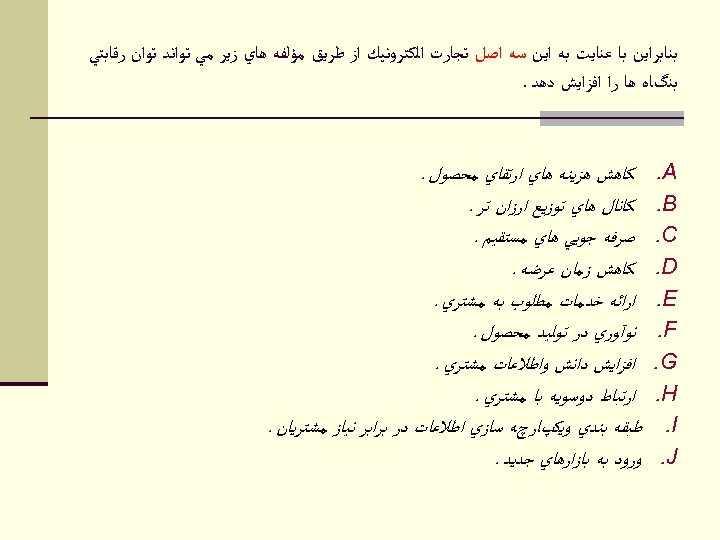 بنابراين با عنايت به اين سه اصل تجارت الكترونيك از طريق مؤلفه هاي زير مي تواند توان رقابتي بنگاه ها را افزايش دهد .

A. كاهش هزينه هاي ارتقاي محصول .
B. كانال هاي توزيع ارزان تر .
C. صرفه جويي هاي مستقيم .
D. كاهش زمان عرضه .
E. ارائه خدمات مطلوب به مشتري .
F. نوآوري در توليد محصول .
G. افزايش دانش واطلاعات مشتري .
H. ارتباط دوسويه با مشتري .
I. طبقه بندي ويكپارچه سازي اطلاعات در برابر نياز مشتريان .
J. ورود به بازارهاي جديد .